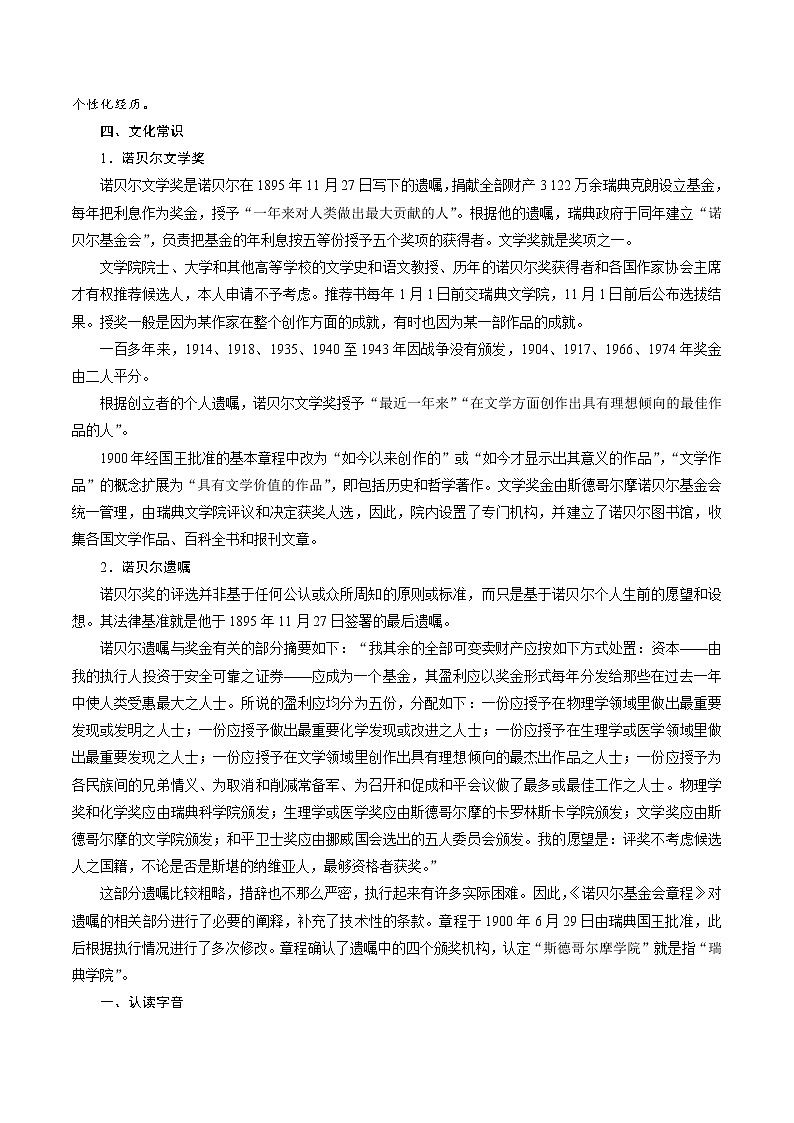 个性化经历。

四、文化常识

1．诺贝尔文学奖

诺贝尔文学奖是诺贝尔在1895年11月27日写下的遗嘱，捐献全部财产3 122万余瑞典克朗设立基金，每年把利息作为奖金，授予“一年来对人类做出最大贡献的人”。根据他的遗嘱，瑞典政府于同年建立“诺贝尔基金会”，负责把基金的年利息按五等份授予五个奖项的获得者。文学奖就是奖项之一。

文学院院士、大学和其他高等学校的文学史和语文教授、历年的诺贝尔奖获得者和各国作家协会主席才有权推荐候选人，本人申请不予考虑。推荐书每年1月1日前交瑞典文学院，11月1日前后公布选拔结果。授奖一般是因为某作家在整个创作方面的成就，有时也因为某一部作品的成就。

一百多年来，1914、1918、1935、1940至1943年因战争没有颁发，1904、1917、1966、1974年奖金由二人平分。

根据创立者的个人遗嘱，诺贝尔文学奖授予“最近一年来”“在文学方面创作出具有理想倾向的最佳作品的人”。

1900年经国王批准的基本章程中改为“如今以来创作的”或“如今才显示出其意义的作品”，“文学作品”的概念扩展为“具有文学价值的作品”，即包括历史和哲学著作。文学奖金由斯德哥尔摩诺贝尔基金会统一管理，由瑞典文学院评议和决定获奖人选，因此，院内设置了专门机构，并建立了诺贝尔图书馆，收集各国文学作品、百科全书和报刊文章。

2．诺贝尔遗嘱

诺贝尔奖的评选并非基于任何公认或众所周知的原则或标准，而只是基于诺贝尔个人生前的愿望和设想。其法律基准就是他于1895年11月27日签署的最后遗嘱。

诺贝尔遗嘱与奖金有关的部分摘要如下：“我其余的全部可变卖财产应按如下方式处置：资本——由我的执行人投资于安全可靠之证券——应成为一个基金，其盈利应以奖金形式每年分发给那些在过去一年中使人类受惠最大之人士。所说的盈利应均分为五份，分配如下：一份应授予在物理学领域里做出最重要发现或发明之人士；一份应授予做出最重要化学发现或改进之人士；一份应授予在生理学或医学领域里做出最重要发现之人士；一份应授予在文学领域里创作出具有理想倾向的最杰出作品之人士；一份应授予为各民族间的兄弟情义、为取消和削减常备军、为召开和促成和平会议做了最多或最佳工作之人士。物理学奖和化学奖应由瑞典科学院颁发；生理学或医学奖应由斯德哥尔摩的卡罗林斯卡学院颁发；文学奖应由斯德哥尔摩的文学院颁发；和平卫士奖应由挪威国会选出的五人委员会颁发。我的愿望是：评奖不考虑候选人之国籍，不论是否是斯堪的纳维亚人，最够资格者获奖。”

这部分遗嘱比较粗略，措辞也不那么严密，执行起来有许多实际困难。因此，《诺贝尔基金会章程》对遗嘱的相关部分进行了必要的阐释，补充了技术性的条款。章程于1900年6月29日由瑞典国王批准，此后根据执行情况进行了多次修改。章程确认了遗嘱中的四个颁奖机构，认定“斯德哥尔摩学院”就是指“瑞典学院”。

一、认读字音